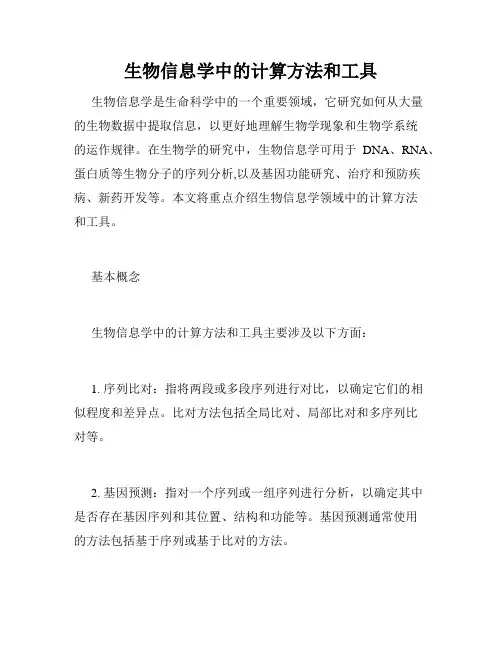 生物信息学中的计算方法和工具

生物信息学是生命科学中的一个重要领域，它研究如何从大量的生物数据中提取信息，以更好地理解生物学现象和生物学系统的运作规律。在生物学的研究中，生物信息学可用于 DNA、RNA、蛋白质等生物分子的序列分析,以及基因功能研究、治疗和预防疾病、新药开发等。本文将重点介绍生物信息学领域中的计算方法和工具。

基本概念

生物信息学中的计算方法和工具主要涉及以下方面：

1. 序列比对：指将两段或多段序列进行对比，以确定它们的相似程度和差异点。比对方法包括全局比对、局部比对和多序列比对等。

2. 基因预测：指对一个序列或一组序列进行分析，以确定其中是否存在基因序列和其位置、结构和功能等。基因预测通常使用的方法包括基于序列或基于比对的方法。